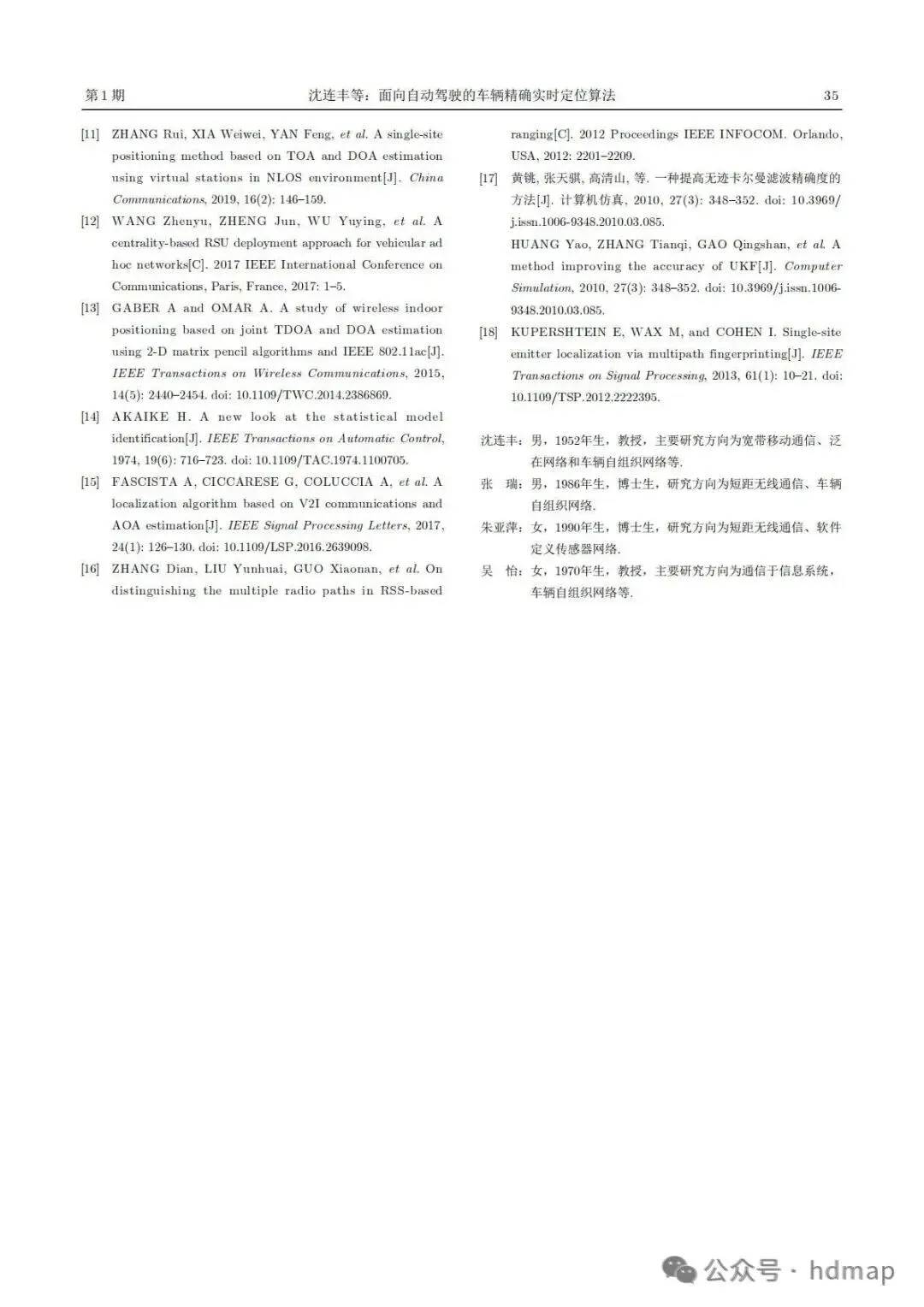 第 1 期　　沈连丰等：面向自动驾驶的车辆精确实时定位算法　　35

[11] ZHANG Rui, XIA Weiwei, YAN Feng, et al. A single-site positioning method based on TOA and DOA estimation using virtual stations in NLOS environment[J]. China Communications, 2019, 16(2): 146–159.

[12] WANG Zhenyu, ZHENG Jun, WU Yuying, et al. A centrality-based RSU deployment approach for vehicular ad hoc networks[C]. 2017 IEEE International Conference on Communications, Paris, France, 2017: 1–5.

[13] GABER A and OMAR A. A study of wireless indoor positioning based on joint TDOA and DOA estimation using 2-D matrix pencil algorithms and IEEE 802.11ac[J]. IEEE Transactions on Wireless Communications, 2015, 14(5): 2440–2454. doi: 10.1109/TWC.2014.2386869.

[14] AKAIKE H. A new look at the statistical model identification[J]. IEEE Transactions on Automatic Control, 1974, 19(6): 716–723. doi: 10.1109/TAC.1974.1100705.

[15] FASCISTA A, CICCARESE G, COLUCCIA A, et al. A localization algorithm based on V2I communications and AOA estimation[J]. IEEE Signal Processing Letters, 2017, 24(1): 126–130. doi: 10.1109/LSP.2016.2639098.

[16] ZHANG Dian, LIU Yunhuai, GUO Xiaonan, et al. On distinguishing the multiple radio paths in RSS-based ranging[C]. 2012 Proceedings IEEE INFOCOM. Orlando, USA, 2012: 2201–2209.

[17] 黄铫, 张天骐, 高清山, 等. 一种提高无迹卡尔曼滤波精确度的方法[J]. 计算机仿真, 2010, 27(3): 348–352. doi: 10.3969/j.issn.1006-9348.2010.03.085.
HUANG Yao, ZHANG Tianqi, GAO Qingshan, et al. A method improving the accuracy of UKF[J]. Computer Simulation, 2010, 27(3): 348–352. doi: 10.3969/j.issn.1006-9348.2010.03.085.

[18] KUPERSHTEIN E, WAX M, and COHEN I. Single-site emitter localization via multipath fingerprinting[J]. IEEE Transactions on Signal Processing, 2013, 61(1): 10–21. doi: 10.1109/TSP.2012.2222395.

沈连丰：男，1952年生，教授，主要研究方向为宽带移动通信、泛在网络和车辆自组织网络等.
张　瑞：男，1986年生，博士生，研究方向为短距无线通信、车辆自组织网络.
朱亚萍：女，1990年生，博士生，研究方向为短距无线通信、软件定义传感器网络.
吴　怡：女，1970年生，教授，主要研究方向为通信于信息系统，车辆自组织网络等.

公众号 · hdmap